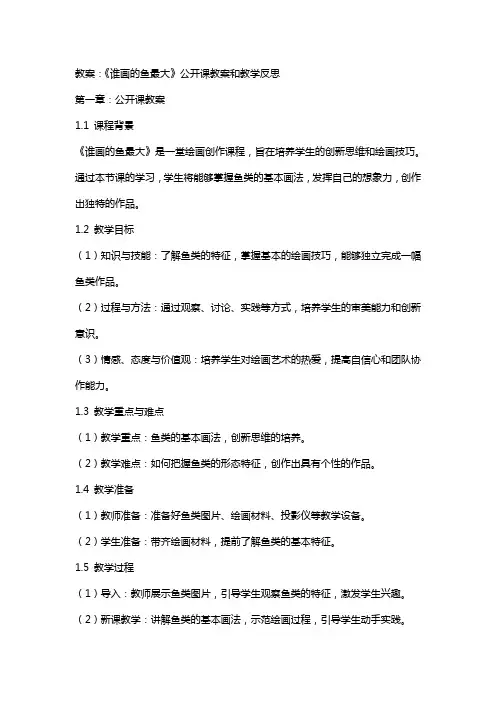 教案：《谁画的鱼最大》公开课教案和教学反思

第一章：公开课教案

1.1 课程背景

《谁画的鱼最大》是一堂绘画创作课程，旨在培养学生的创新思维和绘画技巧。通过本节课的学习，学生将能够掌握鱼类的基本画法，发挥自己的想象力，创作出独特的作品。

1.2 教学目标

（1）知识与技能：了解鱼类的特征，掌握基本的绘画技巧，能够独立完成一幅鱼类作品。

（2）过程与方法：通过观察、讨论、实践等方式，培养学生的审美能力和创新意识。

（3）情感、态度与价值观：培养学生对绘画艺术的热爱，提高自信心和团队协作能力。

1.3 教学重点与难点

（1）教学重点：鱼类的基本画法，创新思维的培养。

（2）教学难点：如何把握鱼类的形态特征，创作出具有个性的作品。

1.4 教学准备

（1）教师准备：准备好鱼类图片、绘画材料、投影仪等教学设备。

（2）学生准备：带齐绘画材料，提前了解鱼类的基本特征。

1.5 教学过程

（1）导入：教师展示鱼类图片，引导学生观察鱼类的特征，激发学生兴趣。

（2）新课教学：讲解鱼类的基本画法，示范绘画过程，引导学生动手实践。